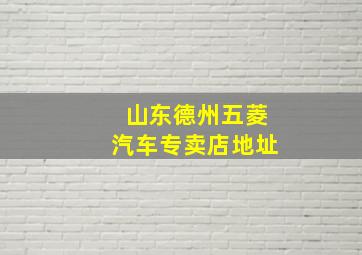 山东德州五菱
汽车专卖店地址